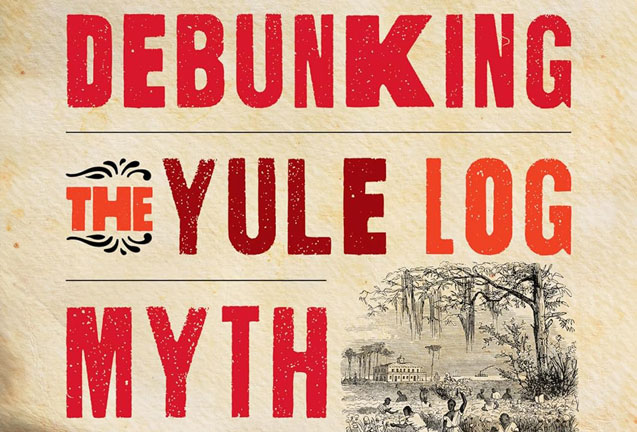 DEBUNKING

THE YULE LOG

MYTH